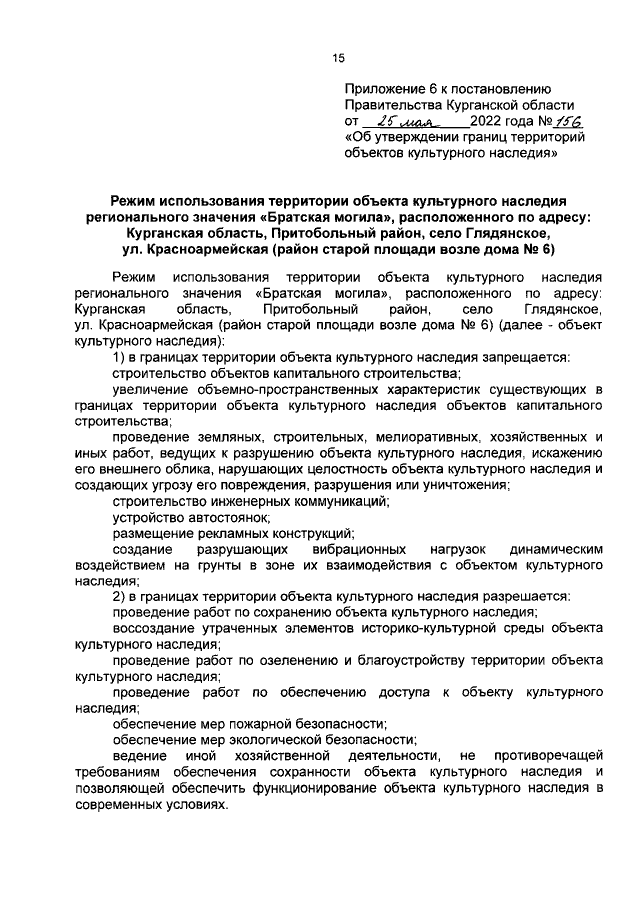 15

Приложение 6 к постановлению Правительства Курганской области от 25 мая 2022 года № 156 «Об утверждении границ территорий объектов культурного наследия»

Режим использования территории объекта культурного наследия регионального значения «Братская могила», расположенного по адресу: Курганская область, Притобольный район, село Глядянское, ул. Красноармейская (район старой площади возле дома № 6)

Режим использования территории объекта культурного наследия регионального значения «Братская могила», расположенного по адресу: Курганская область, Притобольный район, село Глядянское, ул. Красноармейская (район старой площади возле дома № 6) (далее - объект культурного наследия):

1) в границах территории объекта культурного наследия запрещается:

строительство объектов капитального строительства;

увеличение объемно-пространственных характеристик существующих в границах территории объекта культурного наследия объектов капитального строительства;

проведение земляных, строительных, мелиоративных, хозяйственных и иных работ, ведущих к разрушению объекта культурного наследия, искажению его внешнего облика, нарушающих целостность объекта культурного наследия и создающих угрозу его повреждения, разрушения или уничтожения;

строительство инженерных коммуникаций;

устройство автостоянок;

размещение рекламных конструкций;

создание разрушающих вибрационных нагрузок динамическим воздействием на грунты в зоне их взаимодействия с объектом культурного наследия;

2) в границах территории объекта культурного наследия разрешается:

проведение работ по сохранению объекта культурного наследия;

воссоздание утраченных элементов историко-культурной среды объекта культурного наследия;

проведение работ по озеленению и благоустройству территории объекта культурного наследия;

проведение работ по обеспечению доступа к объекту культурного наследия;

обеспечение мер пожарной безопасности;

обеспечение мер экологической безопасности;

ведение иной хозяйственной деятельности, не противоречащей требованиям обеспечения сохранности объекта культурного наследия и позволяющей обеспечить функционирование объекта культурного наследия в современных условиях.